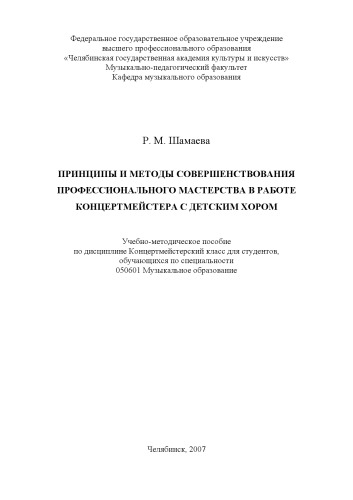 Федеральное государственное образовательное учреждение
высшего профессионального образования
«Челябинская государственная академия культуры и искусств»
Музыкально-педагогический факультет
Кафедра музыкального образования

Р. М. Шамаева

ПРИНЦИПЫ И МЕТОДЫ СОВЕРШЕНСТВОВАНИЯ ПРОФЕССИОНАЛЬНОГО МАСТЕРСТВА В РАБОТЕ КОНЦЕРТМЕЙСТЕРА С ДЕТСКИМ ХОРОМ

Учебно-методическое пособие
по дисциплине Концертмейстерский класс для студентов,
обучающихся по специальности
050601 Музыкальное образование

Челябинск, 2007